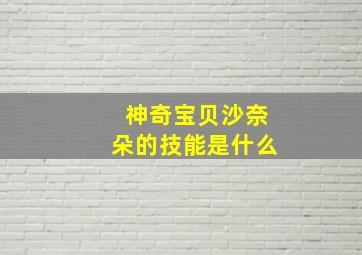 神奇宝贝沙奈朵的技能是什么